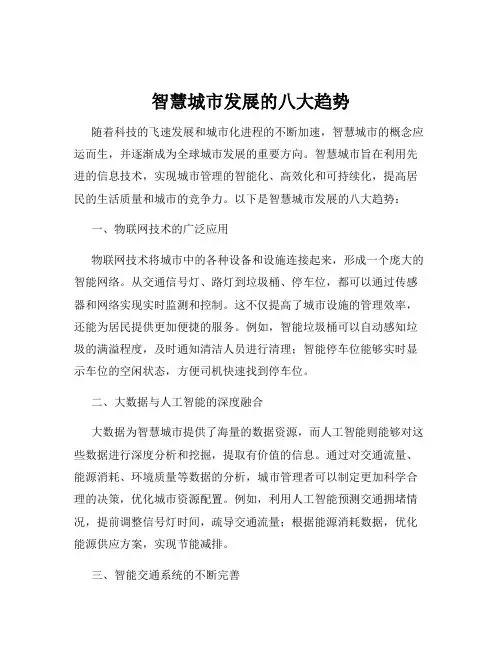 智慧城市发展的八大趋势

随着科技的飞速发展和城市化进程的不断加速，智慧城市的概念应运而生，并逐渐成为全球城市发展的重要方向。智慧城市旨在利用先进的信息技术，实现城市管理的智能化、高效化和可持续化，提高居民的生活质量和城市的竞争力。以下是智慧城市发展的八大趋势：

一、物联网技术的广泛应用

物联网技术将城市中的各种设备和设施连接起来，形成一个庞大的智能网络。从交通信号灯、路灯到垃圾桶、停车位，都可以通过传感器和网络实现实时监测和控制。这不仅提高了城市设施的管理效率，还能为居民提供更加便捷的服务。例如，智能垃圾桶可以自动感知垃圾的满溢程度，及时通知清洁人员进行清理；智能停车位能够实时显示车位的空闲状态，方便司机快速找到停车位。

二、大数据与人工智能的深度融合

大数据为智慧城市提供了海量的数据资源，而人工智能则能够对这些数据进行深度分析和挖掘，提取有价值的信息。通过对交通流量、能源消耗、环境质量等数据的分析，城市管理者可以制定更加科学合理的决策，优化城市资源配置。例如，利用人工智能预测交通拥堵情况，提前调整信号灯时间，疏导交通流量；根据能源消耗数据，优化能源供应方案，实现节能减排。

三、智能交通系统的不断完善